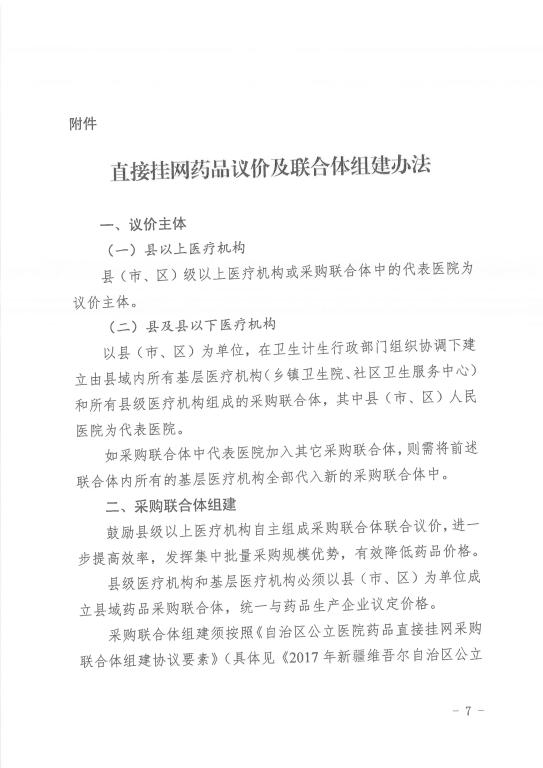 附件

直接挂网药品议价及联合体组建办法

一、议价主体

（一）县以上医疗机构

县（市、区）级以上医疗机构或采购联合体中的代表医院为议价主体。

（二）县及县以下医疗机构

以县（市、区）为单位，在卫生计生行政部门组织协调下建立由县域内所有基层医疗机构（乡镇卫生院、社区卫生服务中心）和所有县级医疗机构组成的采购联合体，其中县（市、区）人民医院为代表医院。

如采购联合体中代表医院加入其它采购联合体，则需将前述联合体内所有的基层医疗机构全部代入新的采购联合体中。

二、采购联合体组建

鼓励县级以上医疗机构自主组成采购联合体联合议价，进一步提高效率，发挥集中批量采购规模优势，有效降低药品价格。

县级医疗机构和基层医疗机构必须以县（市、区）为单位成立县域药品采购联合体，统一与药品生产企业议定价格。

采购联合体组建须按照《自治区公立医院药品直接挂网采购联合体组建协议要素》（具体见《2017年新疆维吾尔自治区公立

- 7 -